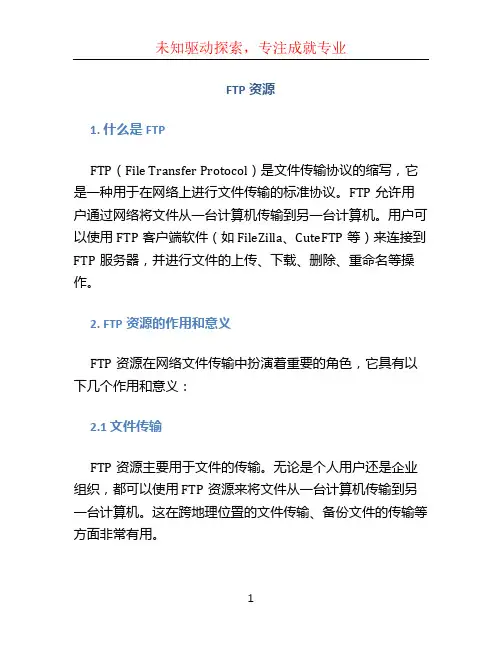 未知驱动探索，专注成就专业

FTP 资源

1. 什么是 FTP

FTP（File Transfer Protocol）是文件传输协议的缩写，它是一种用于在网络上进行文件传输的标准协议。FTP 允许用户通过网络将文件从一台计算机传输到另一台计算机。用户可以使用 FTP 客户端软件（如 FileZilla、CuteFTP 等）来连接到 FTP 服务器，并进行文件的上传、下载、删除、重命名等操作。

2. FTP 资源的作用和意义

FTP 资源在网络文件传输中扮演着重要的角色，它具有以下几个作用和意义：

2.1 文件传输

FTP 资源主要用于文件的传输。无论是个人用户还是企业组织，都可以使用 FTP 资源来将文件从一台计算机传输到另一台计算机。这在跨地理位置的文件传输、备份文件的传输等方面非常有用。

1